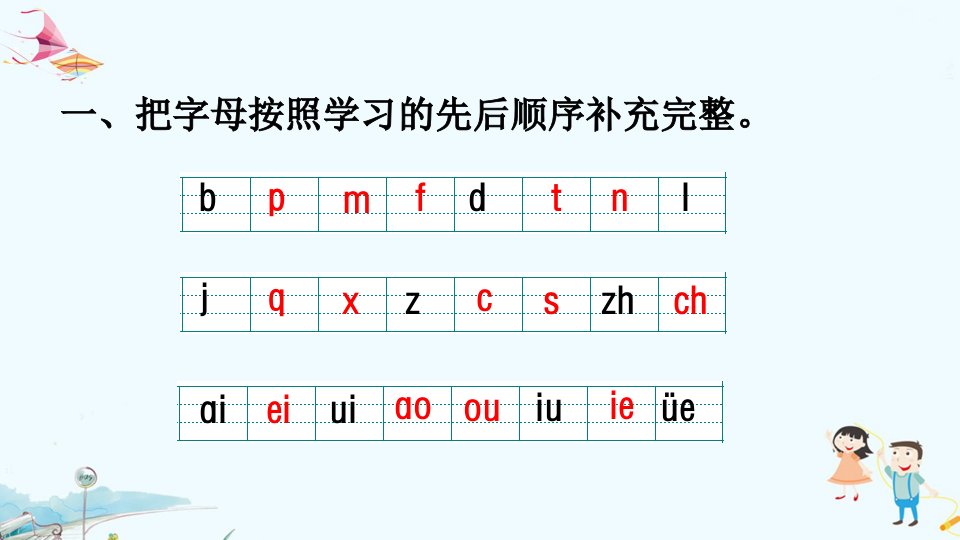 一、把字母按照学习的先后顺序补充完整。

| b | p | m | f | d | t | n | l |
|---|---|---|---|---|---|---|---|

| j | q | x | z | c | s | zh | ch |
|---|---|---|---|---|---|---|---|

| ai | ei | ui | ao | ou | iu | ie | üe |
|---|---|---|---|---|---|---|---|